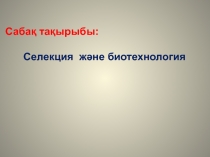 Сабақ тақырыбы:

Селекция және биотехнология